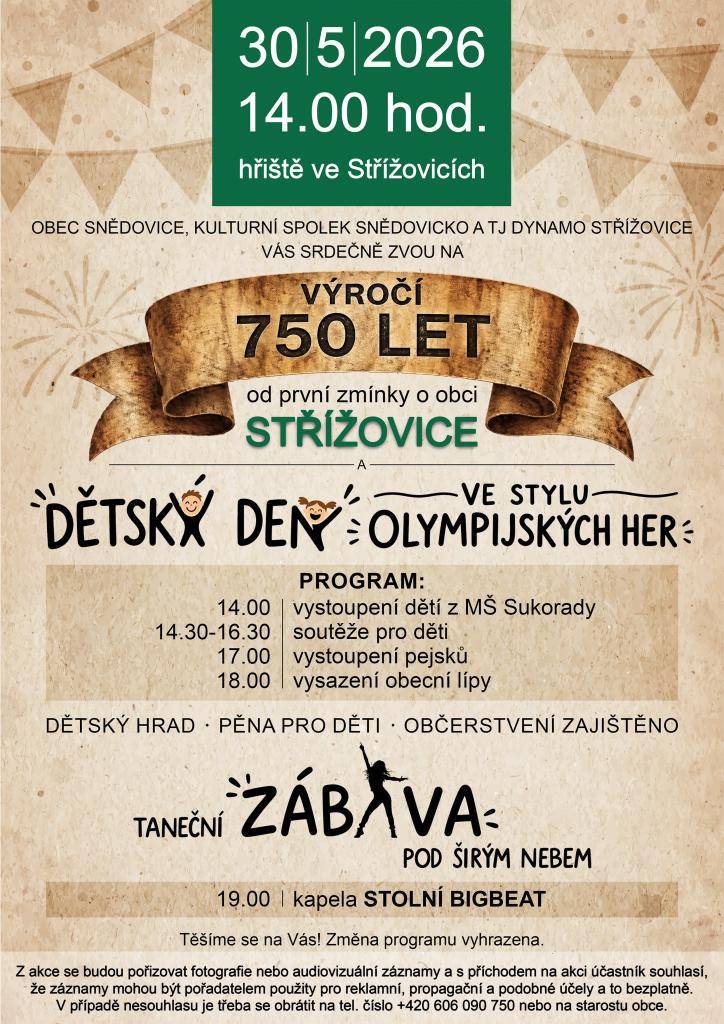 30|5|2026
14.00 hod.
hřiště ve Střížovicích

OBEC SNĚDOVICE, KULTURNÍ SPOLEK SNĚDOVICKO A TJ DYNAMO STŘÍŽOVICE VÁS SRDEČNĚ ZVOU NA

VÝROČÍ
750 LET
od první zmínky o obci
STŘÍŽOVICE

A

DĚTSKÝ DEN VE STYLU OLYMPIJSKÝCH HER

PROGRAM:

| | |
|---|---|
| 14.00 | vystoupení dětí z MŠ Sukorady |
| 14.30-16.30 | soutěže pro děti |
| 17.00 | vystoupení pejsků |
| 18.00 | vysazení obecní lípy |

DĚTSKÝ HRAD · PĚNA PRO DĚTI · OBČERSTVENÍ ZAJIŠTĚNO

TANEČNÍ ZÁBAVA POD ŠIRÝM NEBEM

19.00 | kapela STOLNÍ BIGBEAT

Těšíme se na Vás! Změna programu vyhrazena.

Z akce se budou pořizovat fotografie nebo audiovizuální záznamy a s příchodem na akci účastník souhlasí, že záznamy mohou být pořadatelem použity pro reklamní, propagační a podobné účely a to bezplatně. V případě nesouhlasu je třeba se obrátit na tel. číslo +420 606 090 750 nebo na starostu obce.